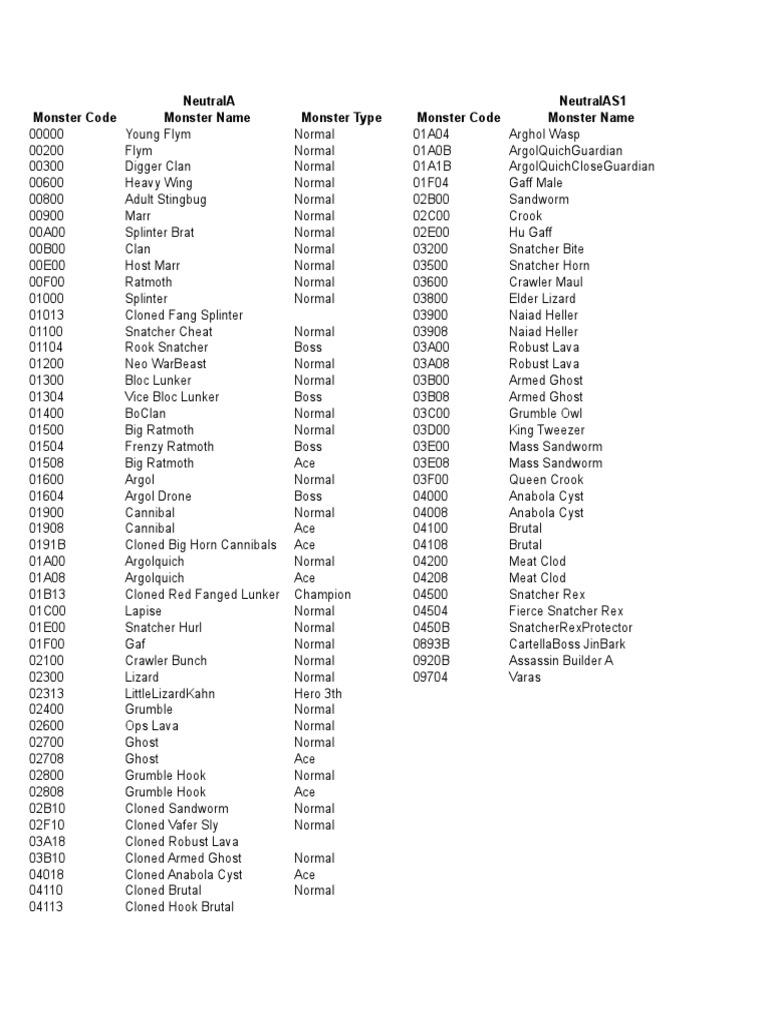 NeutralA

| Monster Code | Monster Name | Monster Type |
|---|---|---|
| 00000 | Young Flym | Normal |
| 00200 | Flym | Normal |
| 00300 | Digger Clan | Normal |
| 00600 | Heavy Wing | Normal |
| 00800 | Adult Stingbug | Normal |
| 00900 | Marr | Normal |
| 00A00 | Splinter Brat | Normal |
| 00B00 | Clan | Normal |
| 00E00 | Host Marr | Normal |
| 00F00 | Ratmoth | Normal |
| 01000 | Splinter | Normal |
| 01013 | Cloned Fang Splinter | |
| 01100 | Snatcher Cheat | Normal |
| 01104 | Rook Snatcher | Boss |
| 01200 | Neo WarBeast | Normal |
| 01300 | Bloc Lunker | Normal |
| 01304 | Vice Bloc Lunker | Boss |
| 01400 | BoClan | Normal |
| 01500 | Big Ratmoth | Normal |
| 01504 | Frenzy Ratmoth | Boss |
| 01508 | Big Ratmoth | Ace |
| 01600 | Argol | Normal |
| 01604 | Argol Drone | Boss |
| 01900 | Cannibal | Normal |
| 01908 | Cannibal | Ace |
| 0191B | Cloned Big Horn Cannibals | Ace |
| 01A00 | Argolquich | Normal |
| 01A08 | Argolquich | Ace |
| 01B13 | Cloned Red Fanged Lunker | Champion |
| 01C00 | Lapise | Normal |
| 01E00 | Snatcher Hurl | Normal |
| 01F00 | Gaf | Normal |
| 02100 | Crawler Bunch | Normal |
| 02300 | Lizard | Normal |
| 02313 | LittleLizardKahn | Hero 3th |
| 02400 | Grumble | Normal |
| 02600 | Ops Lava | Normal |
| 02700 | Ghost | Normal |
| 02708 | Ghost | Ace |
| 02800 | Grumble Hook | Normal |
| 02808 | Grumble Hook | Ace |
| 02B10 | Cloned Sandworm | Normal |
| 02F10 | Cloned Vafer Sly | Normal |
| 03A18 | Cloned Robust Lava | |
| 03B10 | Cloned Armed Ghost | Normal |
| 04018 | Cloned Anabola Cyst | Ace |
| 04110 | Cloned Brutal | Normal |
| 04113 | Cloned Hook Brutal | |

NeutralAS1

| Monster Code | Monster Name |
|---|---|
| 01A04 | Arghol Wasp |
| 01A0B | ArgolQuichGuardian |
| 01A1B | ArgolQuichCloseGuardian |
| 01F04 | Gaff Male |
| 02B00 | Sandworm |
| 02C00 | Crook |
| 02E00 | Hu Gaff |
| 03200 | Snatcher Bite |
| 03500 | Snatcher Horn |
| 03600 | Crawler Maul |
| 03800 | Elder Lizard |
| 03900 | Naiad Heller |
| 03908 | Naiad Heller |
| 03A00 | Robust Lava |
| 03A08 | Robust Lava |
| 03B00 | Armed Ghost |
| 03B08 | Armed Ghost |
| 03C00 | Grumble Owl |
| 03D00 | King Tweezer |
| 03E00 | Mass Sandworm |
| 03E08 | Mass Sandworm |
| 03F00 | Queen Crook |
| 04000 | Anabola Cyst |
| 04008 | Anabola Cyst |
| 04100 | Brutal |
| 04108 | Brutal |
| 04200 | Meat Clod |
| 04208 | Meat Clod |
| 04500 | Snatcher Rex |
| 04504 | Fierce Snatcher Rex |
| 0450B | SnatcherRexProtector |
| 0893B | CartellaBoss JinBark |
| 0920B | Assassin Builder A |
| 09704 | Varas |